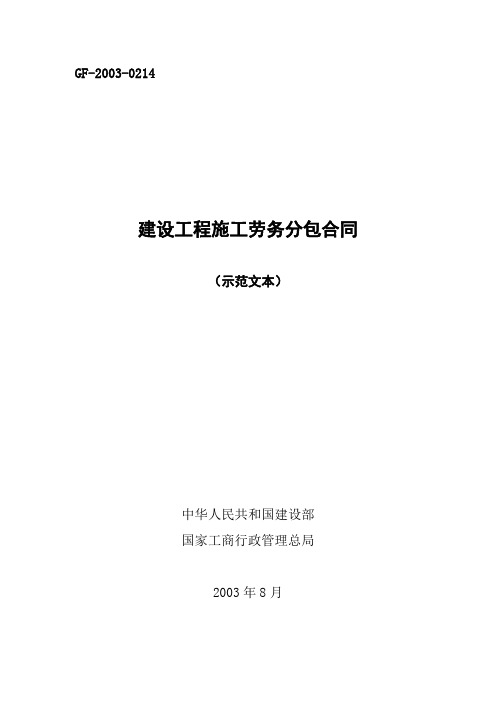 GF-2003-0214

建设工程施工劳务分包合同

（示范文本）

中华人民共和国建设部

国家工商行政管理总局

2003 年 8 月